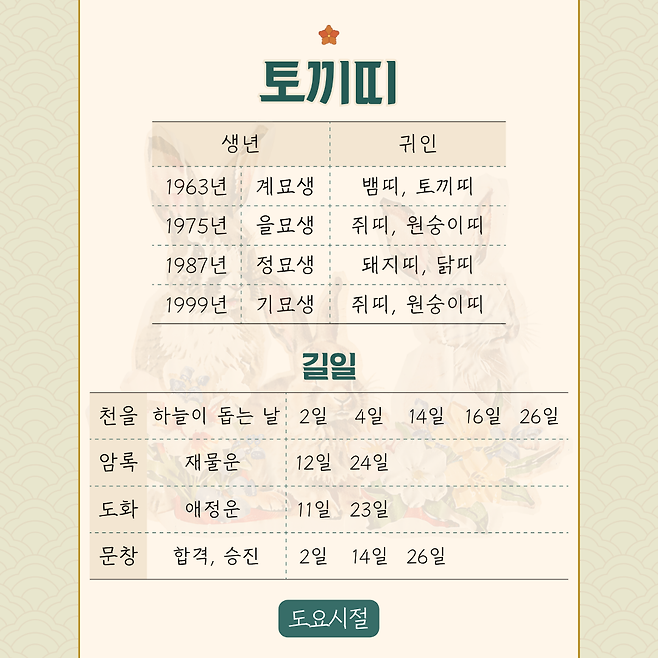 토끼띠

| 생년 | | 귀인 |
|---|---|---|
| 1963년 | 계묘생 | 뱀띠, 토끼띠 |
| 1975년 | 을묘생 | 쥐띠, 원숭이띠 |
| 1987년 | 정묘생 | 돼지띠, 닭띠 |
| 1999년 | 기묘생 | 쥐띠, 원숭이띠 |

길일

| 천을 | 하늘이 돕는 날 | 2일 4일 14일 16일 26일 |
|---|---|---|
| 암록 | 재물운 | 12일 24일 |
| 도화 | 애정운 | 11일 23일 |
| 문창 | 합격, 승진 | 2일 14일 26일 |

도요시절